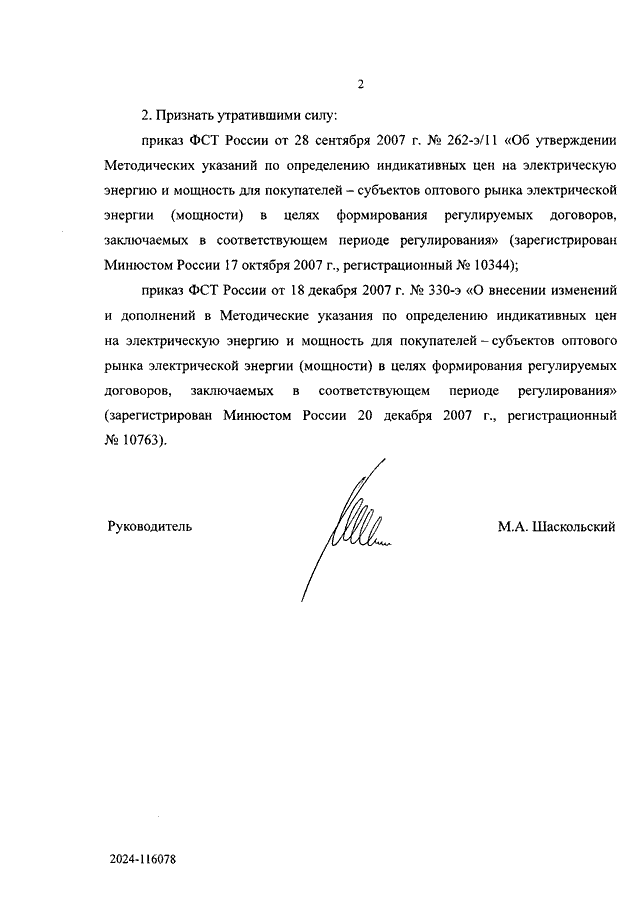 2

2. Признать утратившими силу:

приказ ФСТ России от 28 сентября 2007 г. № 262-э/11 «Об утверждении Методических указаний по определению индикативных цен на электрическую энергию и мощность для покупателей – субъектов оптового рынка электрической энергии (мощности) в целях формирования регулируемых договоров, заключаемых в соответствующем периоде регулирования» (зарегистрирован Минюстом России 17 октября 2007 г., регистрационный № 10344);

приказ ФСТ России от 18 декабря 2007 г. № 330-э «О внесении изменений и дополнений в Методические указания по определению индикативных цен на электрическую энергию и мощность для покупателей – субъектов оптового рынка электрической энергии (мощности) в целях формирования регулируемых договоров, заключаемых в соответствующем периоде регулирования» (зарегистрирован Минюстом России 20 декабря 2007 г., регистрационный № 10763).

Руководитель

М.А. Шаскольский

2024-116078